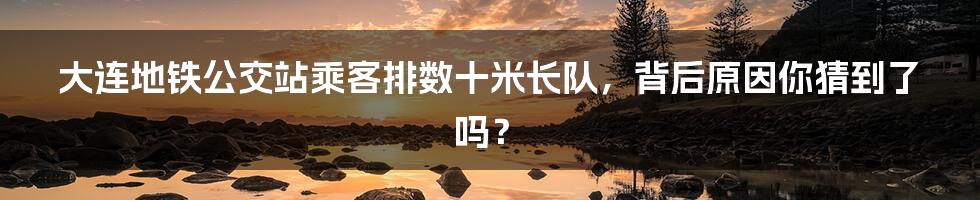 大连地铁公交站乘客排数十米长队，背后原因你猜到了吗？